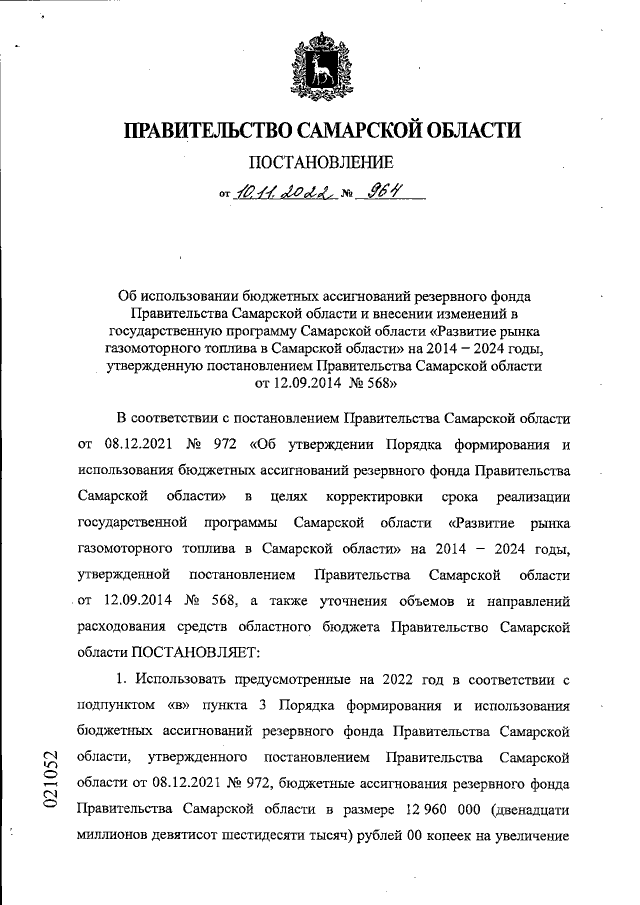 ПРАВИТЕЛЬСТВО САМАРСКОЙ ОБЛАСТИ

ПОСТАНОВЛЕНИЕ

от 10.11.2022 № 964

Об использовании бюджетных ассигнований резервного фонда Правительства Самарской области и внесении изменений в государственную программу Самарской области «Развитие рынка газомоторного топлива в Самарской области» на 2014 – 2024 годы, утвержденную постановлением Правительства Самарской области от 12.09.2014 № 568»

В соответствии с постановлением Правительства Самарской области от 08.12.2021 № 972 «Об утверждении Порядка формирования и использования бюджетных ассигнований резервного фонда Правительства Самарской области» в целях корректировки срока реализации государственной программы Самарской области «Развитие рынка газомоторного топлива в Самарской области» на 2014 – 2024 годы, утвержденной постановлением Правительства Самарской области от 12.09.2014 № 568, а также уточнения объемов и направлений расходования средств областного бюджета Правительство Самарской области ПОСТАНОВЛЯЕТ:

1. Использовать предусмотренные на 2022 год в соответствии с подпунктом «в» пункта 3 Порядка формирования и использования бюджетных ассигнований резервного фонда Правительства Самарской области, утвержденного постановлением Правительства Самарской области от 08.12.2021 № 972, бюджетные ассигнования резервного фонда Правительства Самарской области в размере 12 960 000 (двенадцати миллионов девятисот шестидесяти тысяч) рублей 00 копеек на увеличение

021052